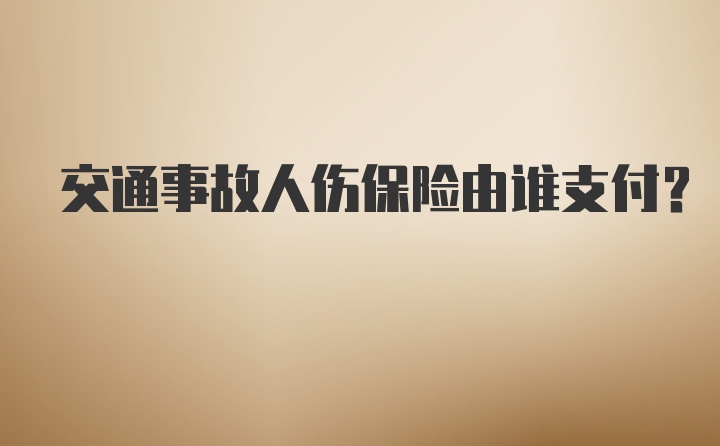 交通事故人伤保险由谁支付?